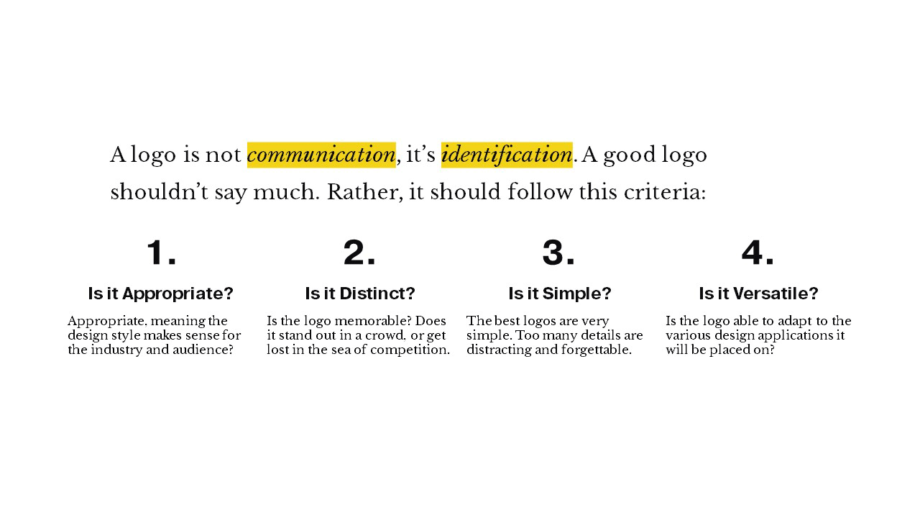 A logo is not communication, it's identification. A good logo shouldn't say much. Rather, it should follow this criteria:

1.

Is it Appropriate?

Appropriate, meaning the design style makes sense for the industry and audience?

2.

Is it Distinct?

Is the logo memorable? Does it stand out in a crowd, or get lost in the sea of competition.

3.

Is it Simple?

The best logos are very simple. Too many details are distracting and forgettable.

4.

Is it Versatile?

Is the logo able to adapt to the various design applications it will be placed on?